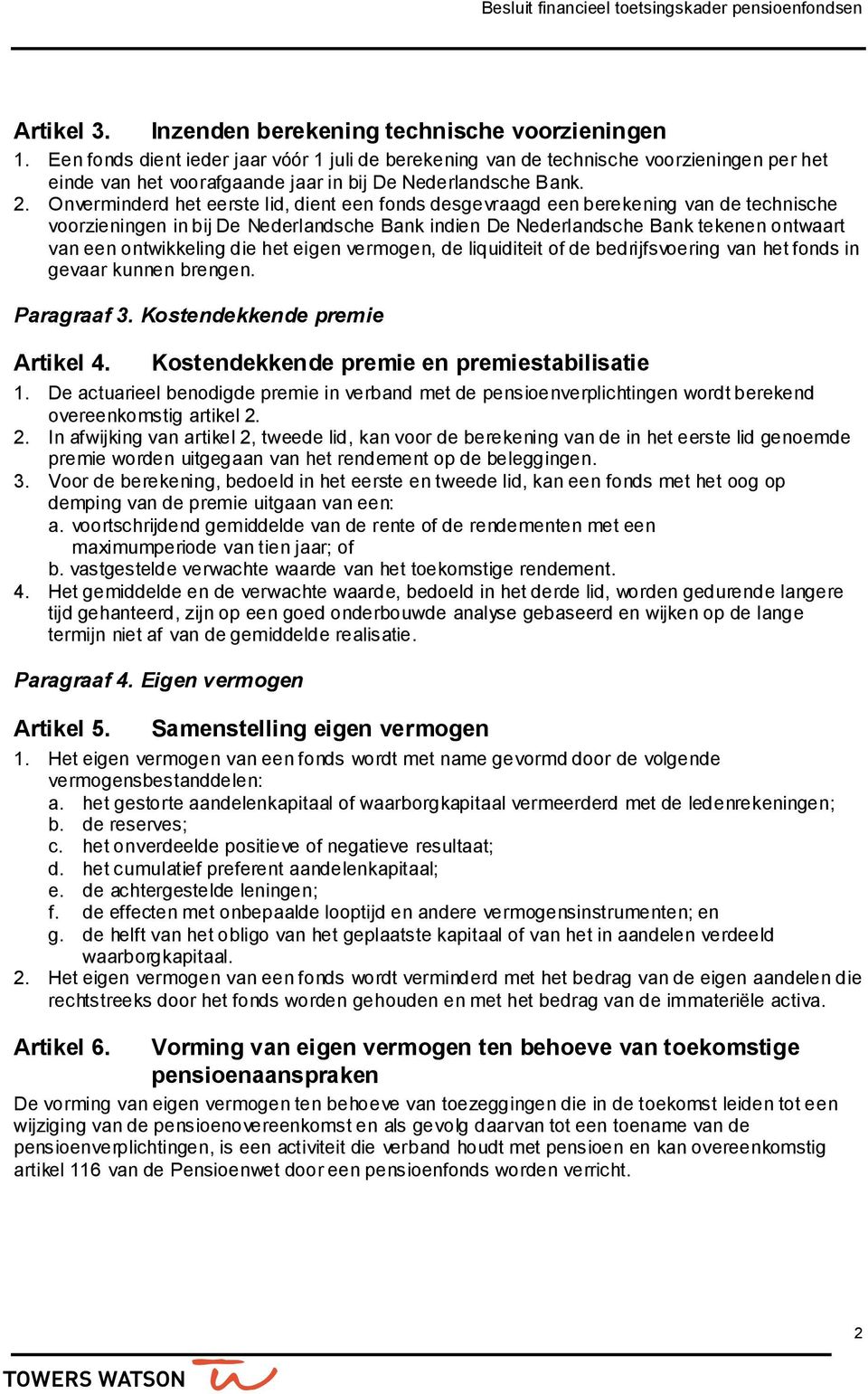 Besluit financieel toetsingskader pensioenfondsen

Artikel 3. Inzenden berekening technische voorzieningen
1. Een fonds dient ieder jaar vóór 1 juli de berekening van de technische voorzieningen per het einde van het voorafgaande jaar in bij De Nederlandsche Bank.
2. Onverminderd het eerste lid, dient een fonds desgevraagd een berekening van de technische voorzieningen in bij De Nederlandsche Bank indien De Nederlandsche Bank tekenen ontwaart van een ontwikkeling die het eigen vermogen, de liquiditeit of de bedrijfsvoering van het fonds in gevaar kunnen brengen.

Paragraaf 3. Kostendekkende premie

Artikel 4. Kostendekkende premie en premiestabilisatie
1. De actuarieel benodigde premie in verband met de pensioenverplichtingen wordt berekend overeenkomstig artikel 2.
2. In afwijking van artikel 2, tweede lid, kan voor de berekening van de in het eerste lid genoemde premie worden uitgegaan van het rendement op de beleggingen.
3. Voor de berekening, bedoeld in het eerste en tweede lid, kan een fonds met het oog op demping van de premie uitgaan van een:
a. voortschrijdend gemiddelde van de rente of de rendementen met een maximumperiode van tien jaar; of
b. vastgestelde verwachte waarde van het toekomstige rendement.
4. Het gemiddelde en de verwachte waarde, bedoeld in het derde lid, worden gedurende langere tijd gehanteerd, zijn op een goed onderbouwde analyse gebaseerd en wijken op de lange termijn niet af van de gemiddelde realisatie.

Paragraaf 4. Eigen vermogen

Artikel 5. Samenstelling eigen vermogen
1. Het eigen vermogen van een fonds wordt met name gevormd door de volgende vermogensbestanddelen:
a. het gestorte aandelenkapitaal of waarborgkapitaal vermeerderd met de ledenrekeningen;
b. de reserves;
c. het onverdeelde positieve of negatieve resultaat;
d. het cumulatief preferent aandelenkapitaal;
e. de achtergestelde leningen;
f. de effecten met onbepaalde looptijd en andere vermogensinstrumenten; en
g. de helft van het obligo van het geplaatste kapitaal of van het in aandelen verdeeld waarborgkapitaal.
2. Het eigen vermogen van een fonds wordt verminderd met het bedrag van de eigen aandelen die rechtstreeks door het fonds worden gehouden en met het bedrag van de immateriële activa.

Artikel 6. Vorming van eigen vermogen ten behoeve van toekomstige pensioenaanspraken
De vorming van eigen vermogen ten behoeve van toezeggingen die in de toekomst leiden tot een wijziging van de pensioenovereenkomst en als gevolg daarvan tot een toename van de pensioenverplichtingen, is een activiteit die verband houdt met pensioen en kan overeenkomstig artikel 116 van de Pensioenwet door een pensioenfonds worden verricht.

2

TOWERS WATSON